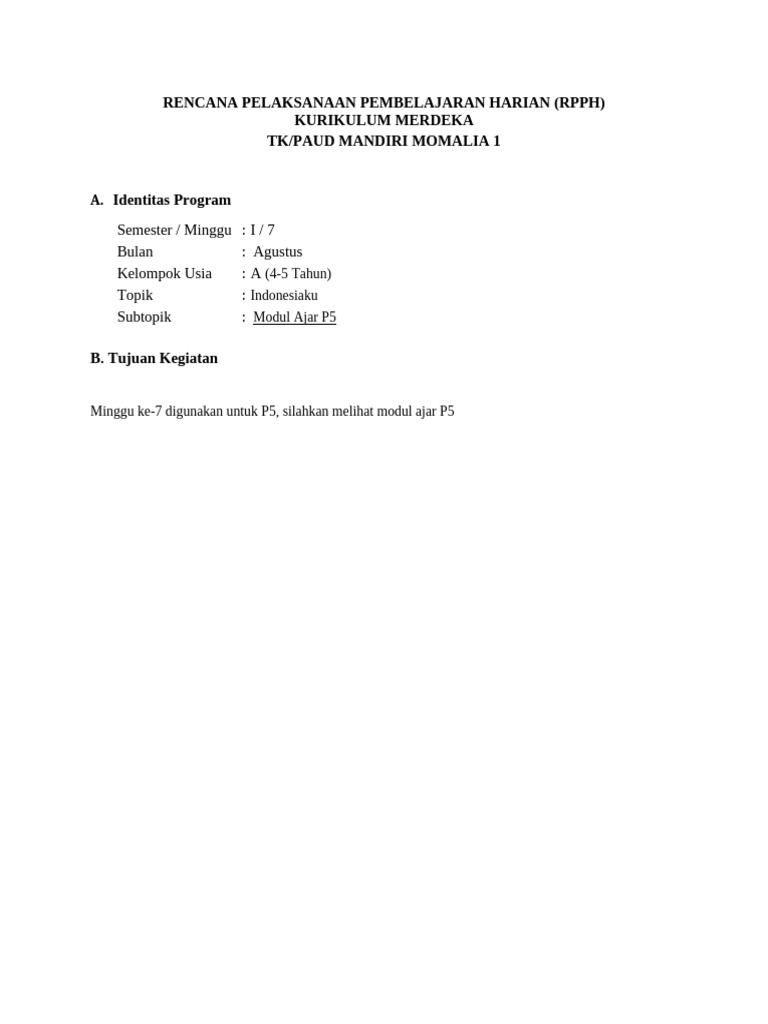 RENCANA PELAKSANAAN PEMBELAJARAN HARIAN (RPPH)
KURIKULUM MERDEKA
TK/PAUD MANDIRI MOMALIA 1

A. Identitas Program

Semester / Minggu : I / 7
Bulan : Agustus
Kelompok Usia : A (4-5 Tahun)
Topik : Indonesiaku
Subtopik : Modul Ajar P5

B. Tujuan Kegiatan

Minggu ke-7 digunakan untuk P5, silahkan melihat modul ajar P5